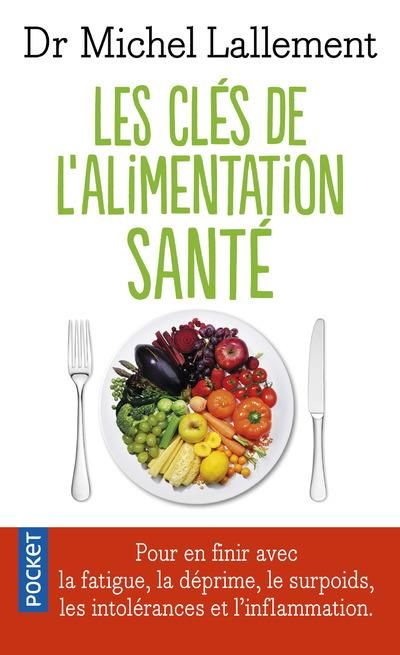 Dr Michel Lallement

LES CLÉS DE L'ALIMENTATION SANTÉ

POCKET

Pour en finir avec la fatigue, la déprime, le surpoids, les intolérances et l'inflammation.